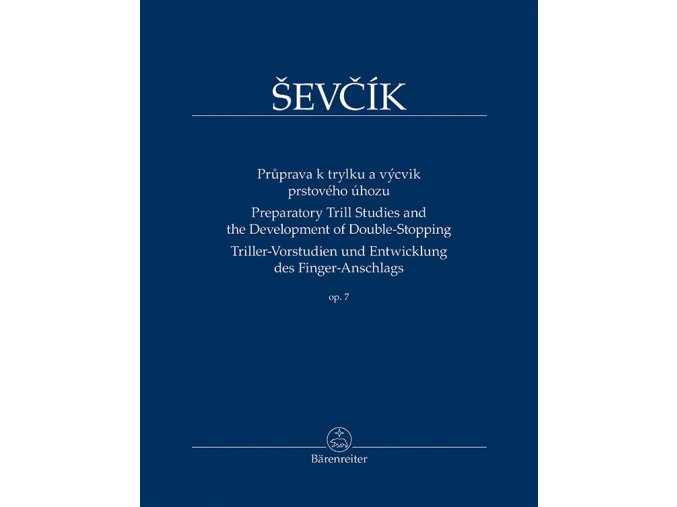 ŠEVČÍK

Průprava k trylku a výcvik prstového úhozu
Preparatory Trill Studies and the Development of Double-Stopping
Triller-Vorstudien und Entwicklung des Finger-Anschlags
op. 7

Bärenreiter